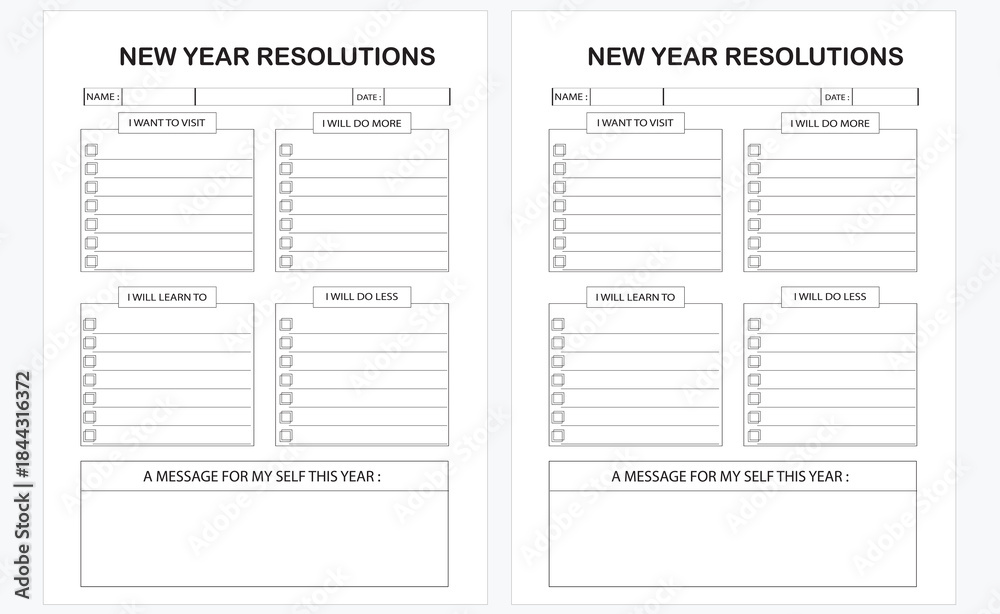 NEW YEAR RESOLUTIONS

NAME :

DATE :

I WANT TO VISIT

I WILL DO MORE

I WILL LEARN TO

I WILL DO LESS

A MESSAGE FOR MY SELF THIS YEAR :

NEW YEAR RESOLUTIONS

NAME :

DATE :

I WANT TO VISIT

I WILL DO MORE

I WILL LEARN TO

I WILL DO LESS

A MESSAGE FOR MY SELF THIS YEAR :

Adobe Stock | #1844316372